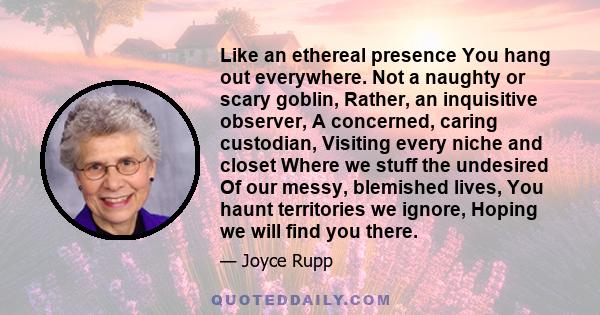 Like an ethereal presence You hang out everywhere. Not a naughty or scary goblin, Rather, an inquisitive observer, A concerned, caring custodian, Visiting every niche and closet Where we stuff the undesired Of our messy, blemished lives, You haunt territories we ignore, Hoping we will find you there.

— Joyce Rupp

QUOTEDDAILY.COM